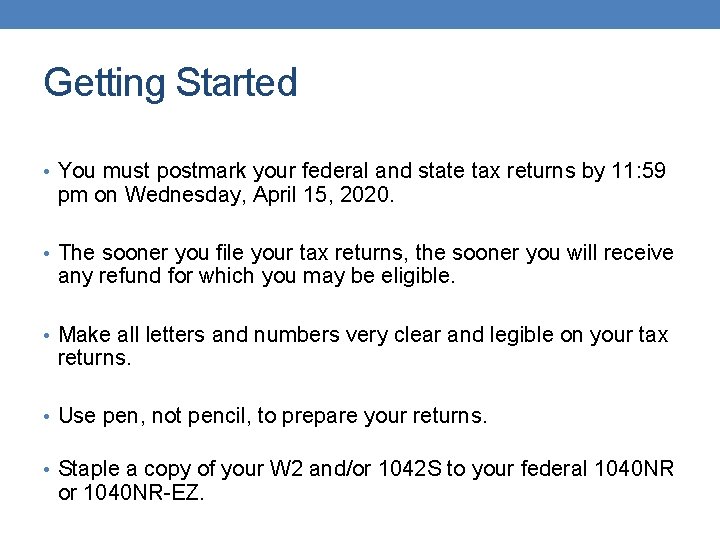 Getting Started

• You must postmark your federal and state tax returns by 11:59 pm on Wednesday, April 15, 2020.

• The sooner you file your tax returns, the sooner you will receive any refund for which you may be eligible.

• Make all letters and numbers very clear and legible on your tax returns.

• Use pen, not pencil, to prepare your returns.

• Staple a copy of your W2 and/or 1042S to your federal 1040NR or 1040NR-EZ.